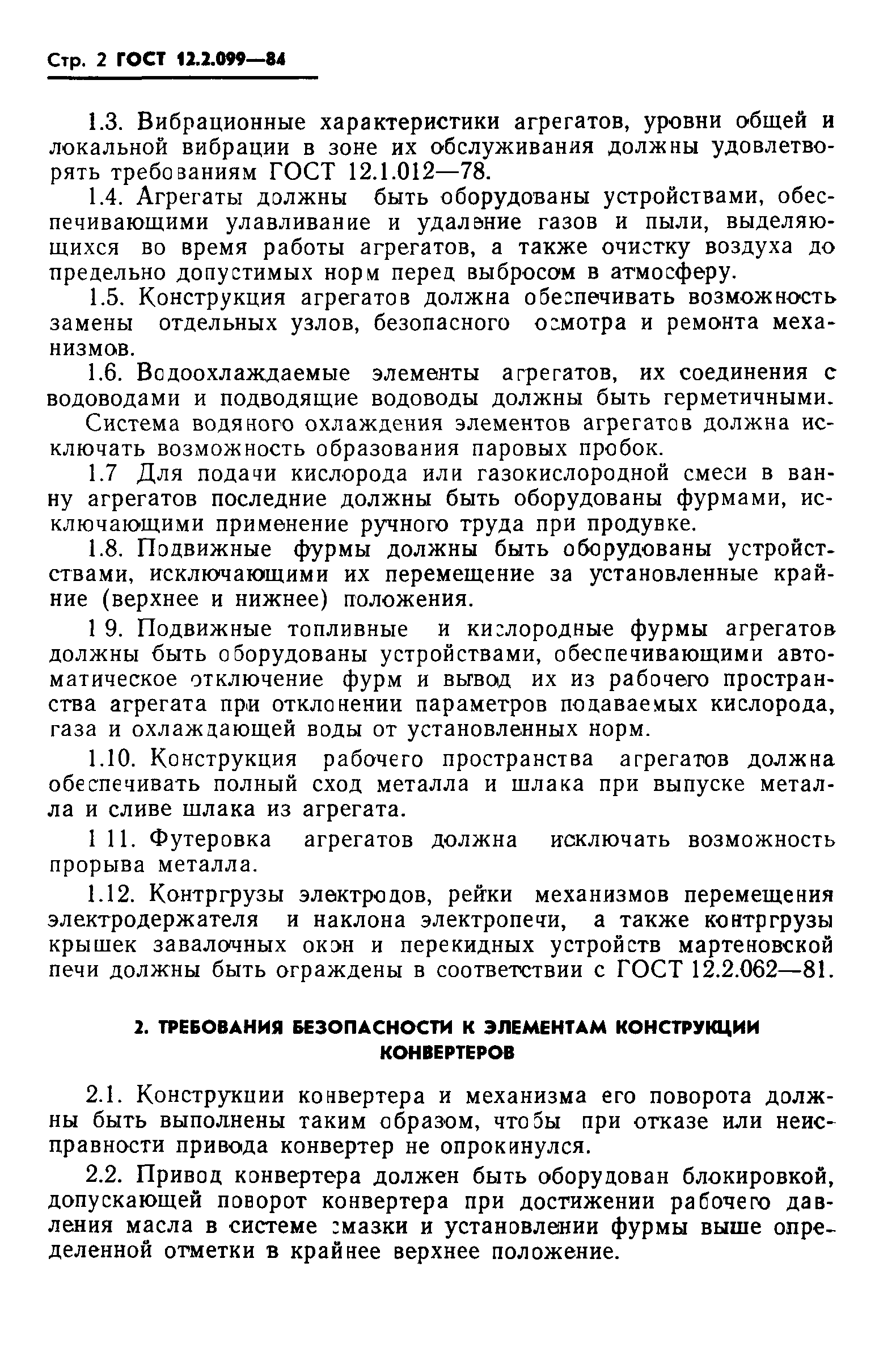 Стр. 2 ГОСТ 12.2.099—84

1.3. Вибрационные характеристики агрегатов, уровни общей и локальной вибрации в зоне их обслуживания должны удовлетворять требованиям ГОСТ 12.1.012—78.

1.4. Агрегаты должны быть оборудованы устройствами, обеспечивающими улавливание и удаление газов и пыли, выделяющихся во время работы агрегатов, а также очистку воздуха до предельно допустимых норм перед выбросом в атмосферу.

1.5. Конструкция агрегатов должна обеспечивать возможность замены отдельных узлов, безопасного осмотра и ремонта механизмов.

1.6. Водоохлаждаемые элементы агрегатов, их соединения с водоводами и подводящие водоводы должны быть герметичными.

Система водяного охлаждения элементов агрегатов должна исключать возможность образования паровых пробок.

1.7 Для подачи кислорода или газокислородной смеси в ванну агрегатов последние должны быть оборудованы фурмами, исключающими применение ручного труда при продувке.

1.8. Подвижные фурмы должны быть оборудованы устройствами, исключающими их перемещение за установленные крайние (верхнее и нижнее) положения.

1 9. Подвижные топливные и кислородные фурмы агрегатов должны быть оборудованы устройствами, обеспечивающими автоматическое отключение фурм и вывод их из рабочего пространства агрегата при отклонении параметров подаваемых кислорода, газа и охлаждающей воды от установленных норм.

1.10. Конструкция рабочего пространства агрегатов должна обеспечивать полный сход металла и шлака при выпуске металла и сливе шлака из агрегата.

1 11. Футеровка агрегатов должна исключать возможность прорыва металла.

1.12. Контргрузы электродов, рейки механизмов перемещения электродержателя и наклона электропечи, а также контргрузы крышек завалочных окон и перекидных устройств мартеновской печи должны быть ограждены в соответствии с ГОСТ 12.2.062—81.

2. ТРЕБОВАНИЯ БЕЗОПАСНОСТИ К ЭЛЕМЕНТАМ КОНСТРУКЦИИ КОНВЕРТЕРОВ

2.1. Конструкции конвертера и механизма его поворота должны быть выполнены таким образом, чтобы при отказе или неисправности привода конвертер не опрокинулся.

2.2. Привод конвертера должен быть оборудован блокировкой, допускающей поворот конвертера при достижении рабочего давления масла в системе смазки и установлении фурмы выше определенной отметки в крайнее верхнее положение.